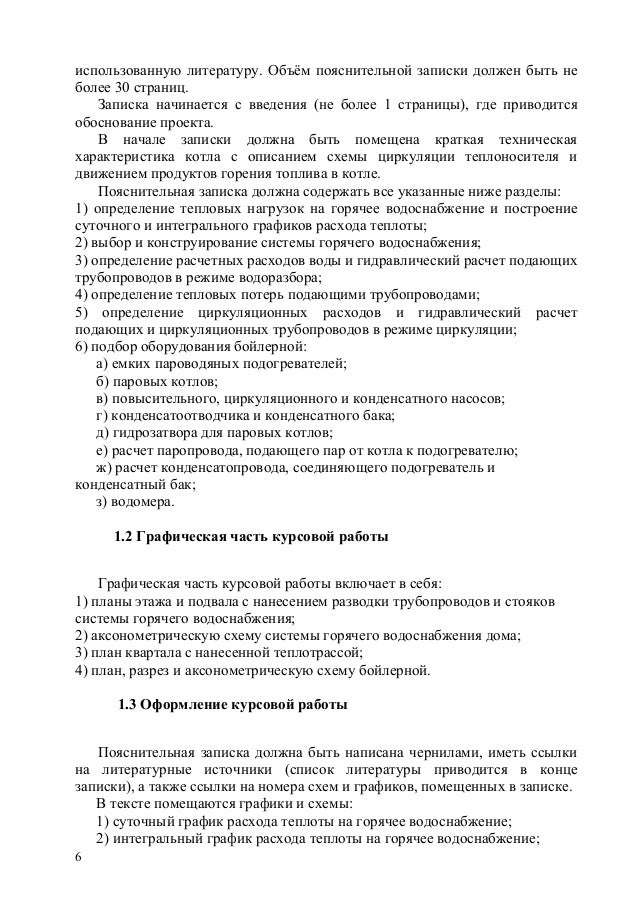 использованную литературу. Объём пояснительной записки должен быть не более 30 страниц.

Записка начинается с введения (не более 1 страницы), где приводится обоснование проекта.

В начале записки должна быть помещена краткая техническая характеристика котла с описанием схемы циркуляции теплоносителя и движением продуктов горения топлива в котле.

Пояснительная записка должна содержать все указанные ниже разделы:
1) определение тепловых нагрузок на горячее водоснабжение и построение суточного и интегрального графиков расхода теплоты;
2) выбор и конструирование системы горячего водоснабжения;
3) определение расчетных расходов воды и гидравлический расчет подающих трубопроводов в режиме водоразбора;
4) определение тепловых потерь подающими трубопроводами;
5) определение циркуляционных расходов и гидравлический расчет подающих и циркуляционных трубопроводов в режиме циркуляции;
6) подбор оборудования бойлерной:
а) емких пароводяных подогревателей;
б) паровых котлов;
в) повысительного, циркуляционного и конденсатного насосов;
г) конденсатоотводчика и конденсатного бака;
д) гидрозатвора для паровых котлов;
е) расчет паропровода, подающего пар от котла к подогревателю;
ж) расчет конденсатопровода, соединяющего подогреватель и конденсатный бак;
з) водомера.

1.2 Графическая часть курсовой работы

Графическая часть курсовой работы включает в себя:
1) планы этажа и подвала с нанесением разводки трубопроводов и стояков системы горячего водоснабжения;
2) аксонометрическую схему системы горячего водоснабжения дома;
3) план квартала с нанесенной теплотрассой;
4) план, разрез и аксонометрическую схему бойлерной.

1.3 Оформление курсовой работы

Пояснительная записка должна быть написана чернилами, иметь ссылки на литературные источники (список литературы приводится в конце записки), а также ссылки на номера схем и графиков, помещенных в записке.

В тексте помещаются графики и схемы:
1) суточный график расхода теплоты на горячее водоснабжение;
2) интегральный график расхода теплоты на горячее водоснабжение;

6